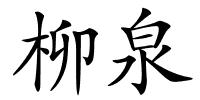 柳泉